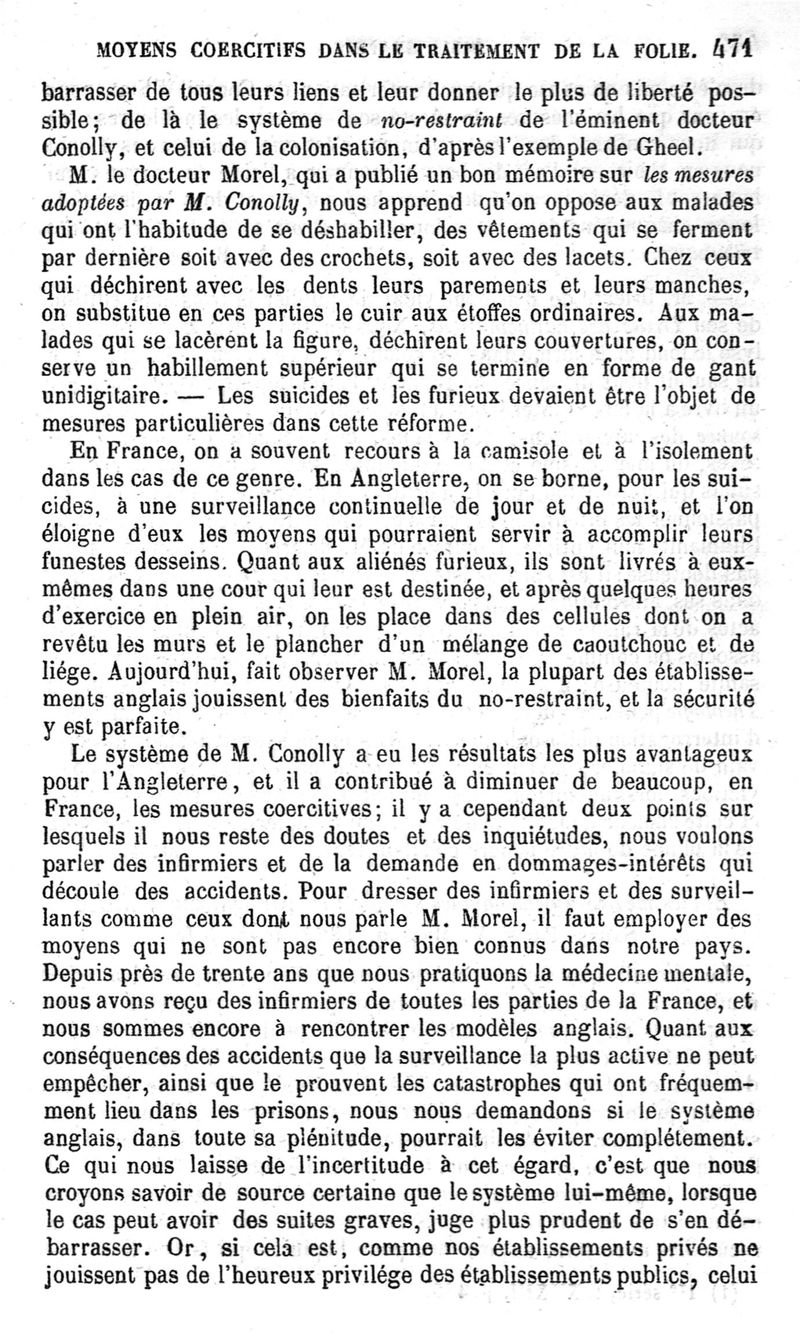 MOYENS COERCITIFS DANS LE TRAITEMENT DE LA FOLIE. 471

barrasser de tous leurs liens et leur donner le plus de liberté possible; de là le système de no-restraint de l'éminent docteur Conolly, et celui de la colonisation, d'après l'exemple de Gheel.

M. le docteur Morel, qui a publié un bon mémoire sur les mesures adoptées par M. Conolly, nous apprend qu'on oppose aux malades qui ont l'habitude de se déshabiller, des vêtements qui se ferment par dernière soit avec des crochets, soit avec des lacets. Chez ceux qui déchirent avec les dents leurs parements et leurs manches, on substitue en ces parties le cuir aux étoffes ordinaires. Aux malades qui se lacèrent la figure, déchirent leurs couvertures, on conserve un habillement supérieur qui se termine en forme de gant unidigitaire. — Les suicides et les furieux devaient être l'objet de mesures particulières dans cette réforme.

En France, on a souvent recours à la camisole et à l'isolement dans les cas de ce genre. En Angleterre, on se borne, pour les suicides, à une surveillance continuelle de jour et de nuit, et l'on éloigne d'eux les moyens qui pourraient servir à accomplir leurs funestes desseins. Quant aux aliénés furieux, ils sont livrés à eux-mêmes dans une cour qui leur est destinée, et après quelques heures d'exercice en plein air, on les place dans des cellules dont on a revêtu les murs et le plancher d'un mélange de caoutchouc et de liége. Aujourd'hui, fait observer M. Morel, la plupart des établissements anglais jouissent des bienfaits du no-restraint, et la sécurité y est parfaite.

Le système de M. Conolly a eu les résultats les plus avantageux pour l'Angleterre, et il a contribué à diminuer de beaucoup, en France, les mesures coercitives; il y a cependant deux points sur lesquels il nous reste des doutes et des inquiétudes, nous voulons parler des infirmiers et de la demande en dommages-intérêts qui découle des accidents. Pour dresser des infirmiers et des surveillants comme ceux dont nous parle M. Morel, il faut employer des moyens qui ne sont pas encore bien connus dans notre pays. Depuis près de trente ans que nous pratiquons la médecine mentale, nous avons reçu des infirmiers de toutes les parties de la France, et nous sommes encore à rencontrer les modèles anglais. Quant aux conséquences des accidents que la surveillance la plus active ne peut empêcher, ainsi que le prouvent les catastrophes qui ont fréquemment lieu dans les prisons, nous nous demandons si le système anglais, dans toute sa plénitude, pourrait les éviter complétement. Ce qui nous laisse de l'incertitude à cet égard, c'est que nous croyons savoir de source certaine que le système lui-même, lorsque le cas peut avoir des suites graves, juge plus prudent de s'en débarrasser. Or, si cela est, comme nos établissements privés ne jouissent pas de l'heureux privilége des établissements publics, celui